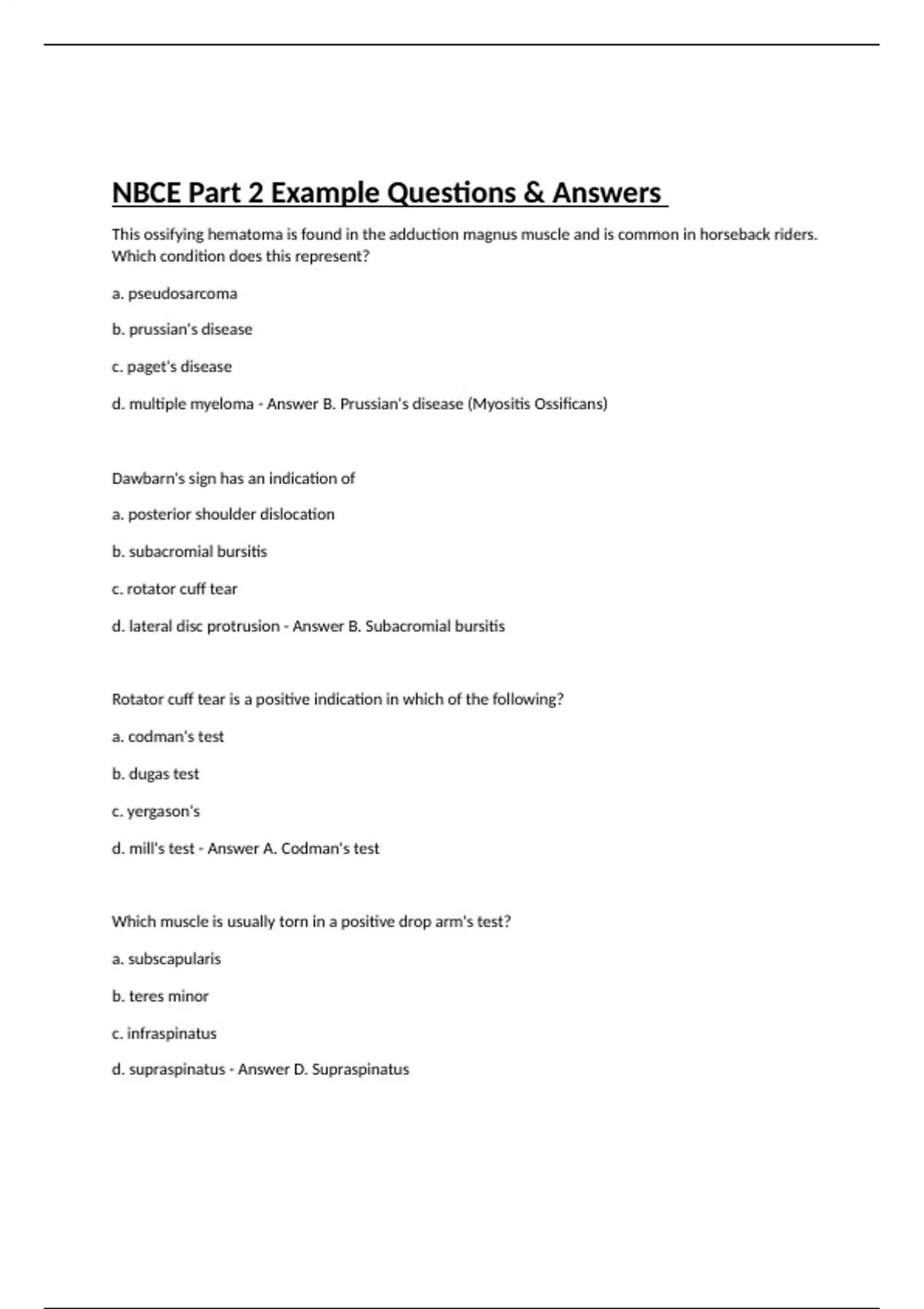 NBCE Part 2 Example Questions & Answers

This ossifying hematoma is found in the adduction magnus muscle and is common in horseback riders. Which condition does this represent?

a. pseudosarcoma

b. prussian's disease

c. paget's disease

d. multiple myeloma - Answer B. Prussian's disease (Myositis Ossificans)

Dawbarn's sign has an indication of

a. posterior shoulder dislocation

b. subacromial bursitis

c. rotator cuff tear

d. lateral disc protrusion - Answer B. Subacromial bursitis

Rotator cuff tear is a positive indication in which of the following?

a. codman's test

b. dugas test

c. yergason's

d. mill's test - Answer A. Codman's test

Which muscle is usually torn in a positive drop arm's test?

a. subscapularis

b. teres minor

c. infraspinatus

d. supraspinatus - Answer D. Supraspinatus